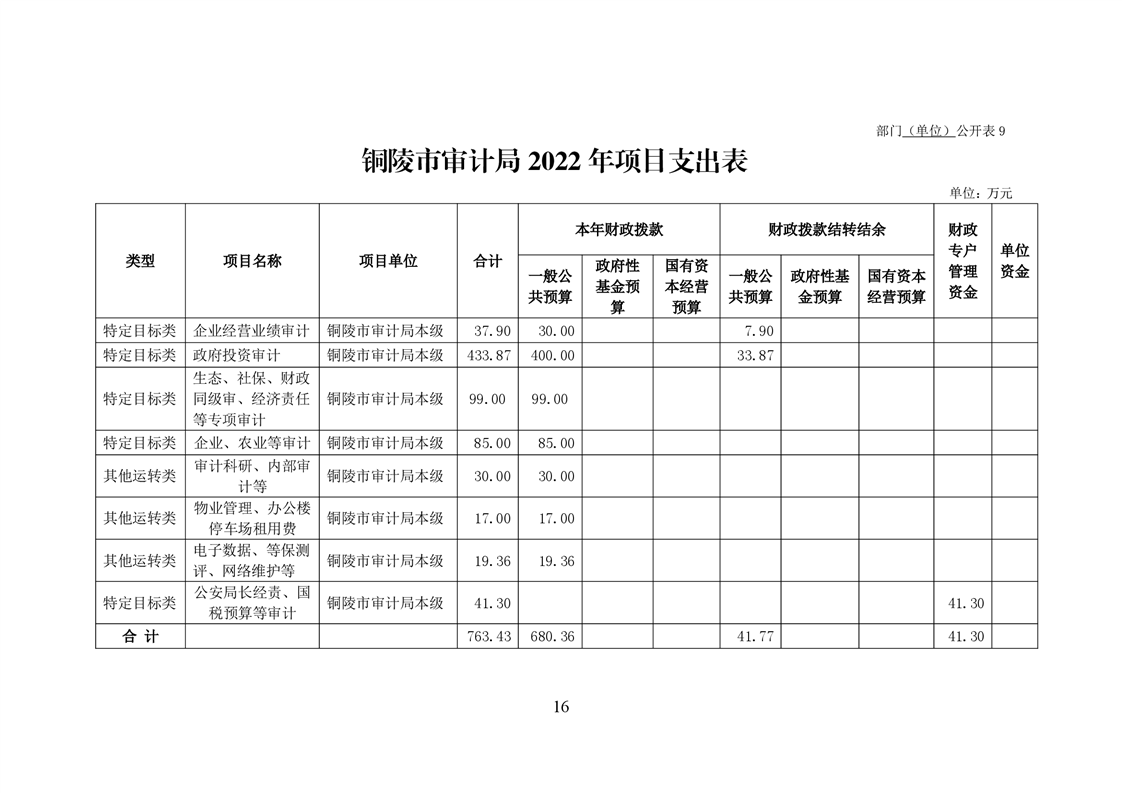 部门（单位）公开表 9

铜陵市审计局 2022 年项目支出表

单位：万元

| 类型 | 项目名称 | 项目单位 | 合计 | 本年财政拨款 一般公共预算 | 本年财政拨款 政府性基金预算 | 本年财政拨款 国有资本经营预算 | 财政拨款结转结余 一般公共预算 | 财政拨款结转结余 政府性基金预算 | 财政拨款结转结余 国有资本经营预算 | 财政专户管理资金 | 单位资金 |
|---|---|---|---|---|---|---|---|---|---|---|---|
| 特定目标类 | 企业经营业绩审计 | 铜陵市审计局本级 | 37.90 | 30.00 | | | 7.90 | | | | |
| 特定目标类 | 政府投资审计 | 铜陵市审计局本级 | 433.87 | 400.00 | | | 33.87 | | | | |
| 特定目标类 | 生态、社保、财政同级审、经济责任等专项审计 | 铜陵市审计局本级 | 99.00 | 99.00 | | | | | | | |
| 特定目标类 | 企业、农业等审计 | 铜陵市审计局本级 | 85.00 | 85.00 | | | | | | | |
| 其他运转类 | 审计科研、内部审计等 | 铜陵市审计局本级 | 30.00 | 30.00 | | | | | | | |
| 其他运转类 | 物业管理、办公楼停车场租用费 | 铜陵市审计局本级 | 17.00 | 17.00 | | | | | | | |
| 其他运转类 | 电子数据、等保测评、网络维护等 | 铜陵市审计局本级 | 19.36 | 19.36 | | | | | | | |
| 特定目标类 | 公安局长经责、国税预算等审计 | 铜陵市审计局本级 | 41.30 | | | | | | | 41.30 | |
| 合 计 | | | 763.43 | 680.36 | | | 41.77 | | | 41.30 | |

16